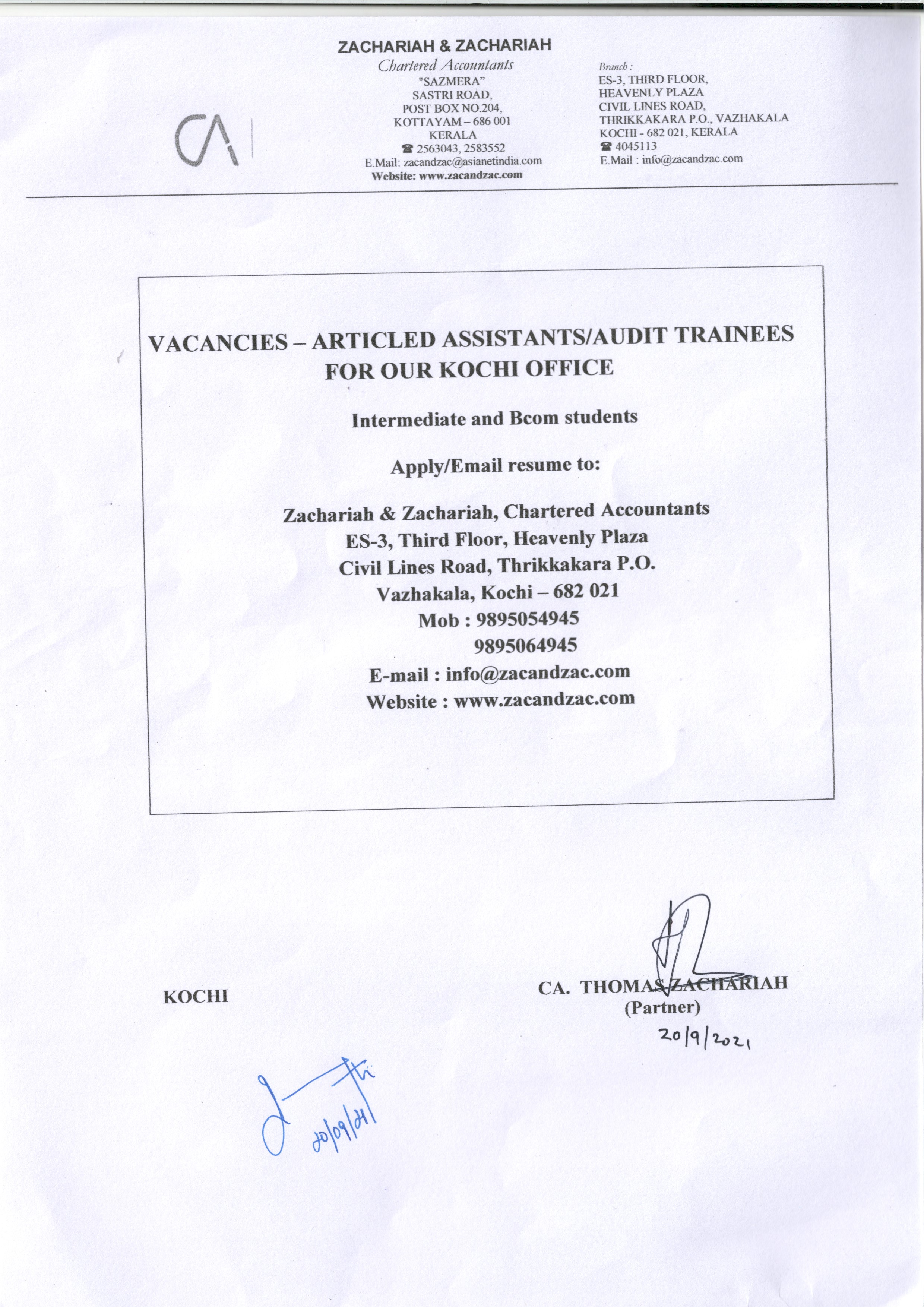 CA

ZACHARIAH & ZACHARIAH
Chartered Accountants
"SAZMERA"
SASTRI ROAD,
POST BOX NO.204,
KOTTAYAM – 686 001
KERALA
☎ 2563043, 2583552
E.Mail: zacandzac@asianetindia.com
Website: www.zacandzac.com

Branch :
ES-3, THIRD FLOOR,
HEAVENLY PLAZA
CIVIL LINES ROAD,
THRIKKAKARA P.O., VAZHAKALA
KOCHI - 682 021, KERALA
☎ 4045113
E.Mail : info@zacandzac.com

VACANCIES – ARTICLED ASSISTANTS/AUDIT TRAINEES FOR OUR KOCHI OFFICE

Intermediate and Bcom students

Apply/Email resume to:

Zachariah & Zachariah, Chartered Accountants
ES-3, Third Floor, Heavenly Plaza
Civil Lines Road, Thrikkakara P.O.
Vazhakala, Kochi – 682 021
Mob : 9895054945
9895064945
E-mail : info@zacandzac.com
Website : www.zacandzac.com

KOCHI

CA. THOMAS ZACHARIAH
(Partner)
20/9/2021

20/09/21